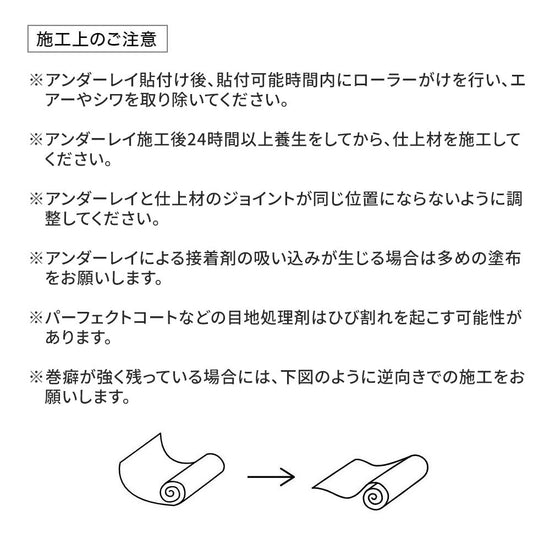 施工上のご注意

※アンダーレイ貼付け後、貼付可能時間内にローラーがけを行い、エアーやシワを取り除いてください。

※アンダーレイ施工後24時間以上養生をしてから、仕上材を施工してください。

※アンダーレイと仕上材のジョイントが同じ位置にならないように調整してください。

※アンダーレイによる接着剤の吸い込みが生じる場合は多めの塗布をお願いします。

※パーフェクトコートなどの目地処理剤はひび割れを起こす可能性があります。

※巻癖が強く残っている場合には、下図のように逆向きでの施工をお願いします。